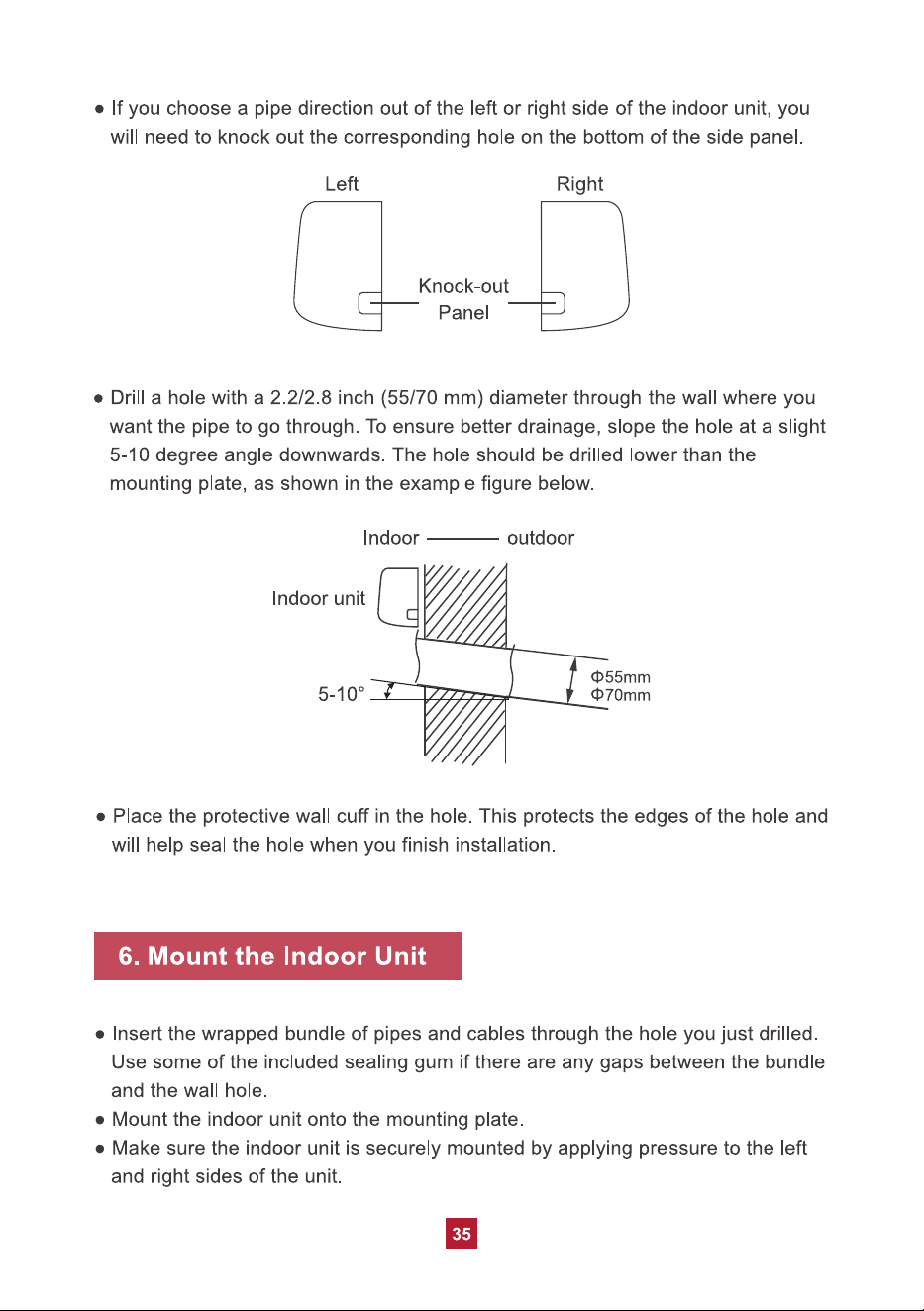 ● If you choose a pipe direction out of the left or right side of the indoor unit, you will need to knock out the corresponding hole on the bottom of the side panel.

Left

Right

Knock-out Panel

● Drill a hole with a 2.2/2.8 inch (55/70 mm) diameter through the wall where you want the pipe to go through. To ensure better drainage, slope the hole at a slight 5-10 degree angle downwards. The hole should be drilled lower than the mounting plate, as shown in the example figure below.

Indoor ——— outdoor

Indoor unit

5-10°

Φ55mm
Φ70mm

● Place the protective wall cuff in the hole. This protects the edges of the hole and will help seal the hole when you finish installation.

6. Mount the Indoor Unit

● Insert the wrapped bundle of pipes and cables through the hole you just drilled. Use some of the included sealing gum if there are any gaps between the bundle and the wall hole.
● Mount the indoor unit onto the mounting plate.
● Make sure the indoor unit is securely mounted by applying pressure to the left and right sides of the unit.

35